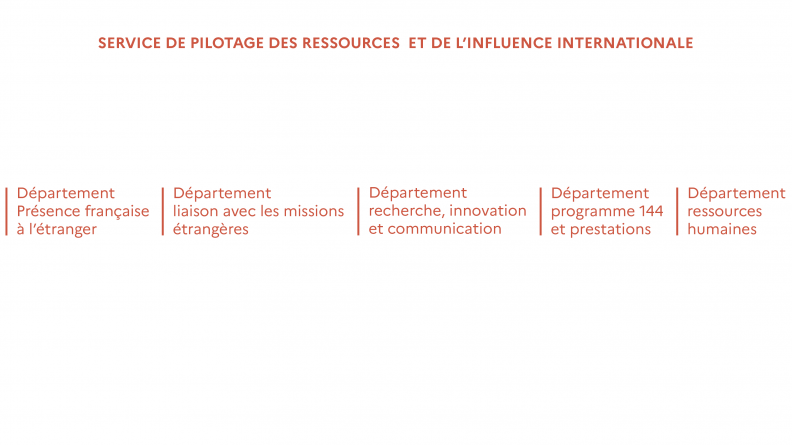 SERVICE DE PILOTAGE DES RESSOURCES ET DE L'INFLUENCE INTERNATIONALE

Département Présence française à l'étranger

Département liaison avec les missions étrangères

Département recherche, innovation et communication

Département programme 144 et prestations

Département ressources humaines